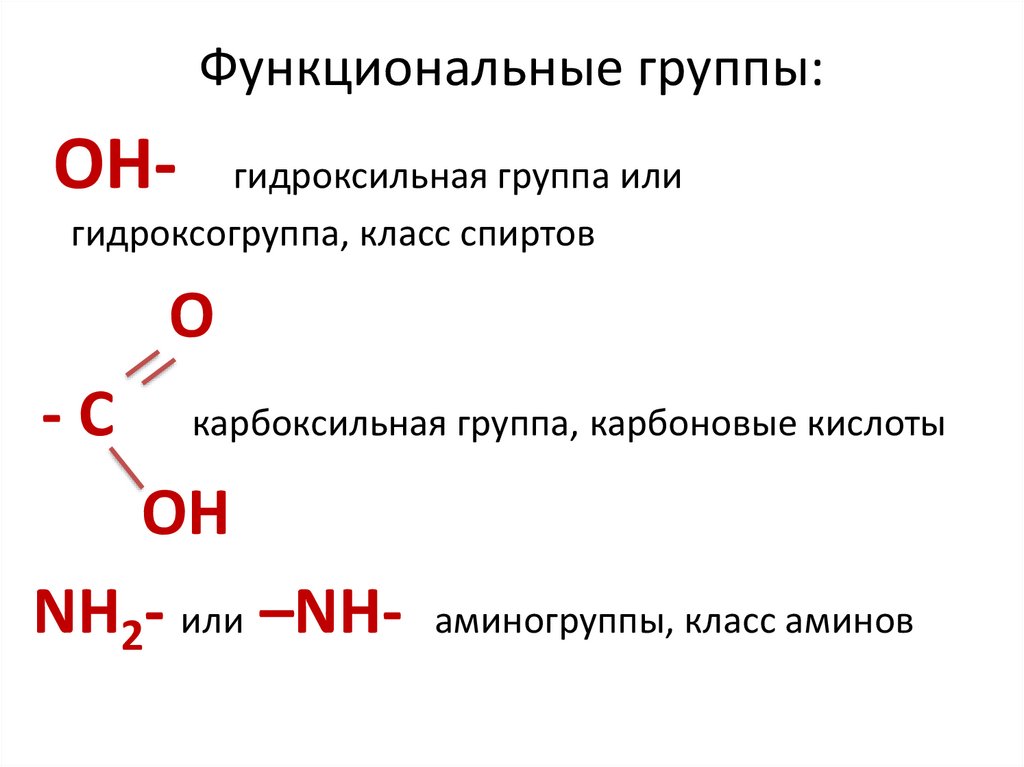 Функциональные группы:

OH- гидроксильная группа или гидроксогруппа, класс спиртов

O

- C карбоксильная группа, карбоновые кислоты

OH

$NH_2$- или –NH- аминогруппы, класс аминов